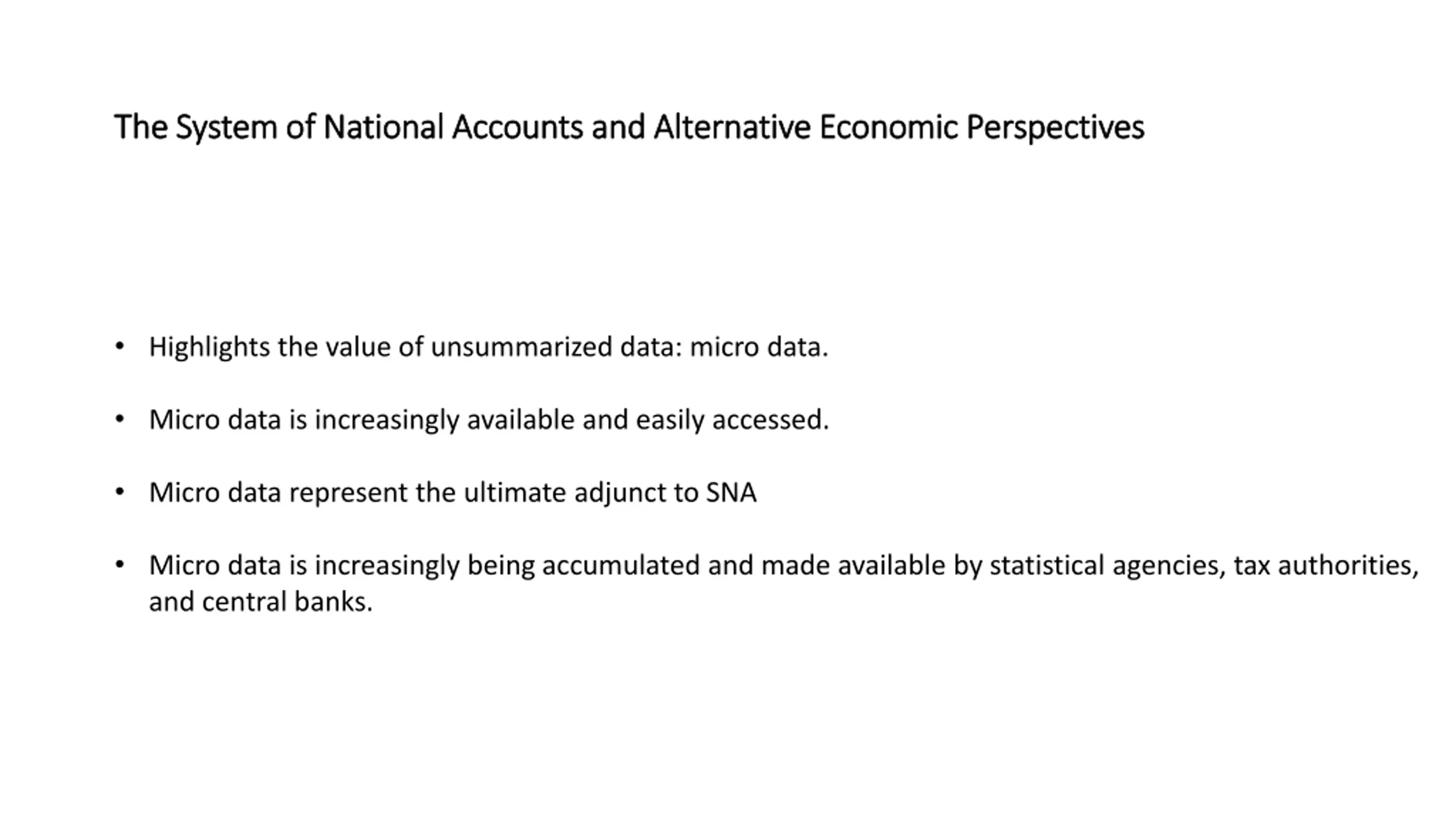 The System of National Accounts and Alternative Economic Perspectives

• Highlights the value of unsummarized data: micro data.

• Micro data is increasingly available and easily accessed.

• Micro data represent the ultimate adjunct to SNA

• Micro data is increasingly being accumulated and made available by statistical agencies, tax authorities, and central banks.